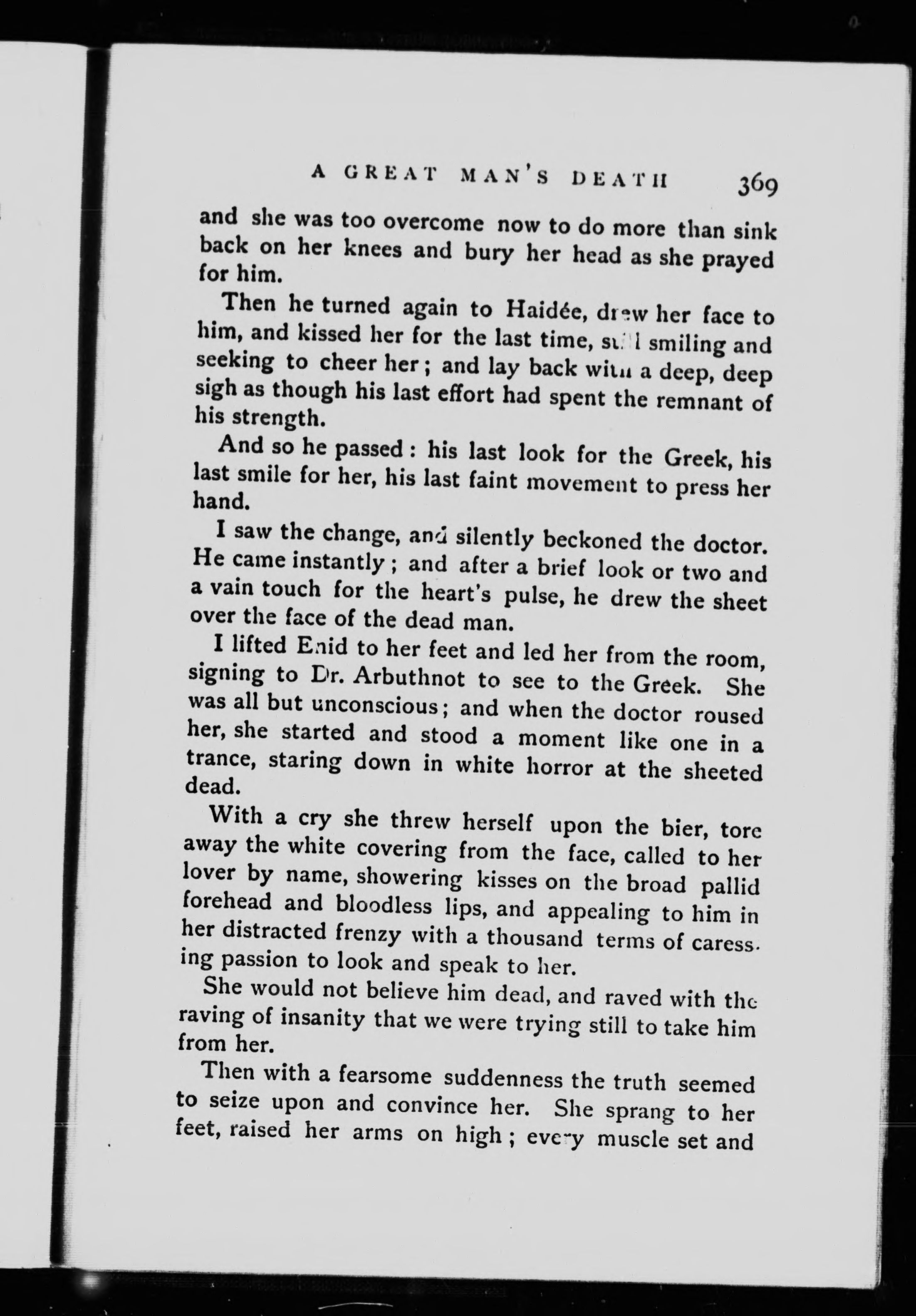 A GREAT MAN'S DEATH 369

and she was too overcome now to do more than sink back on her knees and bury her head as she prayed for him.

Then he turned again to Haidée, drew her face to him, and kissed her for the last time, still smiling and seeking to cheer her; and lay back with a deep, deep sigh as though his last effort had spent the remnant of his strength.

And so he passed: his last look for the Greek, his last smile for her, his last faint movement to press her hand.

I saw the change, and silently beckoned the doctor. He came instantly; and after a brief look or two and a vain touch for the heart's pulse, he drew the sheet over the face of the dead man.

I lifted Enid to her feet and led her from the room, signing to Dr. Arbuthnot to see to the Greek. She was all but unconscious; and when the doctor roused her, she started and stood a moment like one in a trance, staring down in white horror at the sheeted dead.

With a cry she threw herself upon the bier, tore away the white covering from the face, called to her lover by name, showering kisses on the broad pallid forehead and bloodless lips, and appealing to him in her distracted frenzy with a thousand terms of caressing passion to look and speak to her.

She would not believe him dead, and raved with the raving of insanity that we were trying still to take him from her.

Then with a fearsome suddenness the truth seemed to seize upon and convince her. She sprang to her feet, raised her arms on high; every muscle set and